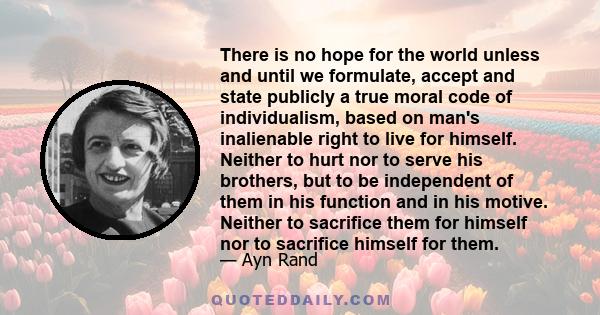 There is no hope for the world unless and until we formulate, accept and state publicly a true moral code of individualism, based on man's inalienable right to live for himself. Neither to hurt nor to serve his brothers, but to be independent of them in his function and in his motive. Neither to sacrifice them for himself nor to sacrifice himself for them.

— Ayn Rand

QUOTEDDAILY.COM